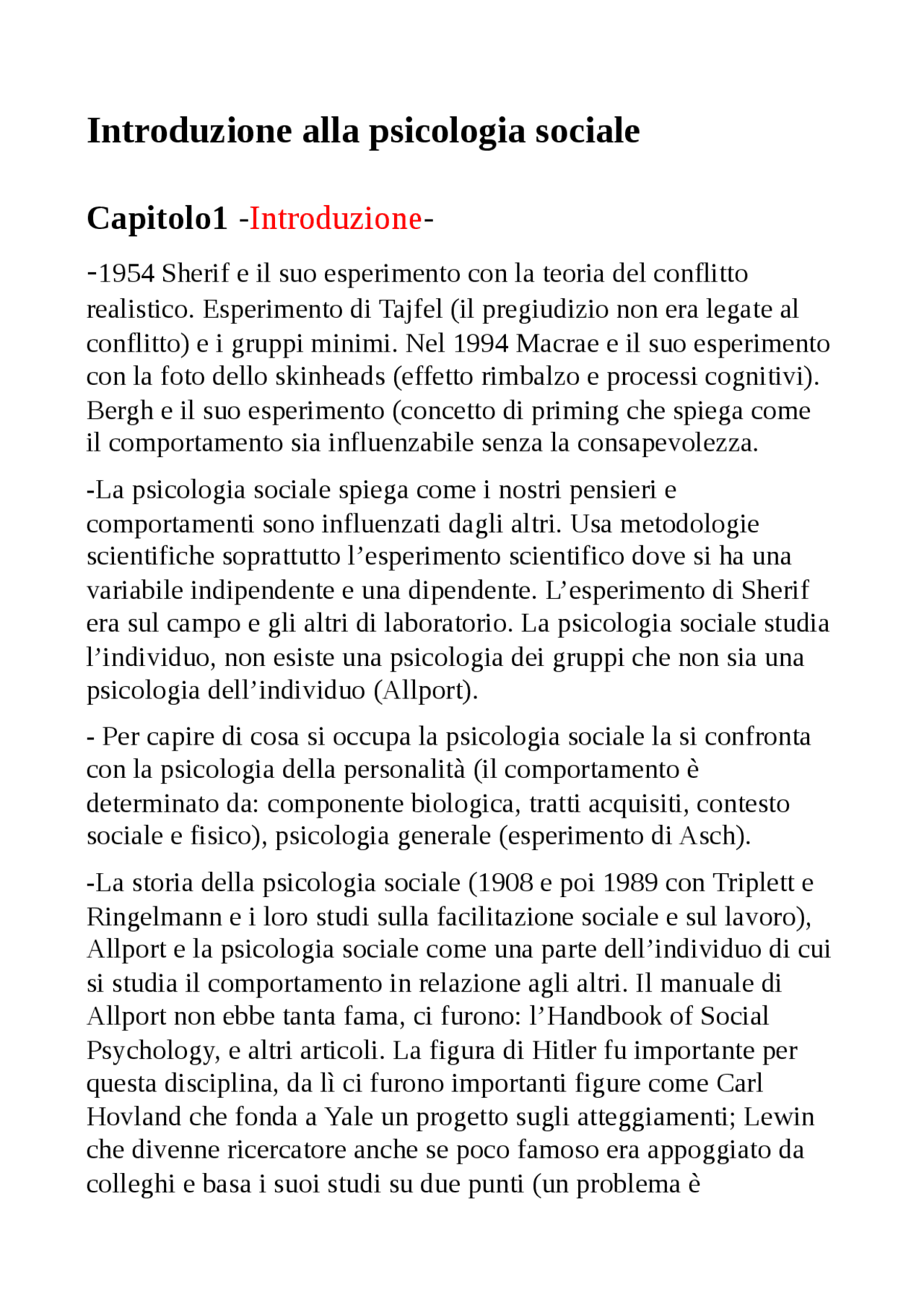 Introduzione alla psicologia sociale

Capitolo1 -Introduzione-

-1954 Sherif e il suo esperimento con la teoria del conflitto realistico. Esperimento di Tajfel (il pregiudizio non era legate al conflitto) e i gruppi minimi. Nel 1994 Macrae e il suo esperimento con la foto dello skinheads (effetto rimbalzo e processi cognitivi). Bergh e il suo esperimento (concetto di priming che spiega come il comportamento sia influenzabile senza la consapevolezza.

-La psicologia sociale spiega come i nostri pensieri e comportamenti sono influenzati dagli altri. Usa metodologie scientifiche soprattutto l'esperimento scientifico dove si ha una variabile indipendente e una dipendente. L'esperimento di Sherif era sul campo e gli altri di laboratorio. La psicologia sociale studia l'individuo, non esiste una psicologia dei gruppi che non sia una psicologia dell'individuo (Allport).

- Per capire di cosa si occupa la psicologia sociale la si confronta con la psicologia della personalità (il comportamento è determinato da: componente biologica, tratti acquisiti, contesto sociale e fisico), psicologia generale (esperimento di Asch).

-La storia della psicologia sociale (1908 e poi 1989 con Triplett e Ringelmann e i loro studi sulla facilitazione sociale e sul lavoro), Allport e la psicologia sociale come una parte dell'individuo di cui si studia il comportamento in relazione agli altri. Il manuale di Allport non ebbe tanta fama, ci furono: l'Handbook of Social Psychology, e altri articoli. La figura di Hitler fu importante per questa disciplina, da lì ci furono importanti figure come Carl Hovland che fonda a Yale un progetto sugli atteggiamenti; Lewin che divenne ricercatore anche se poco famoso era appoggiato da colleghi e basa i suoi studi su due punti (un problema è